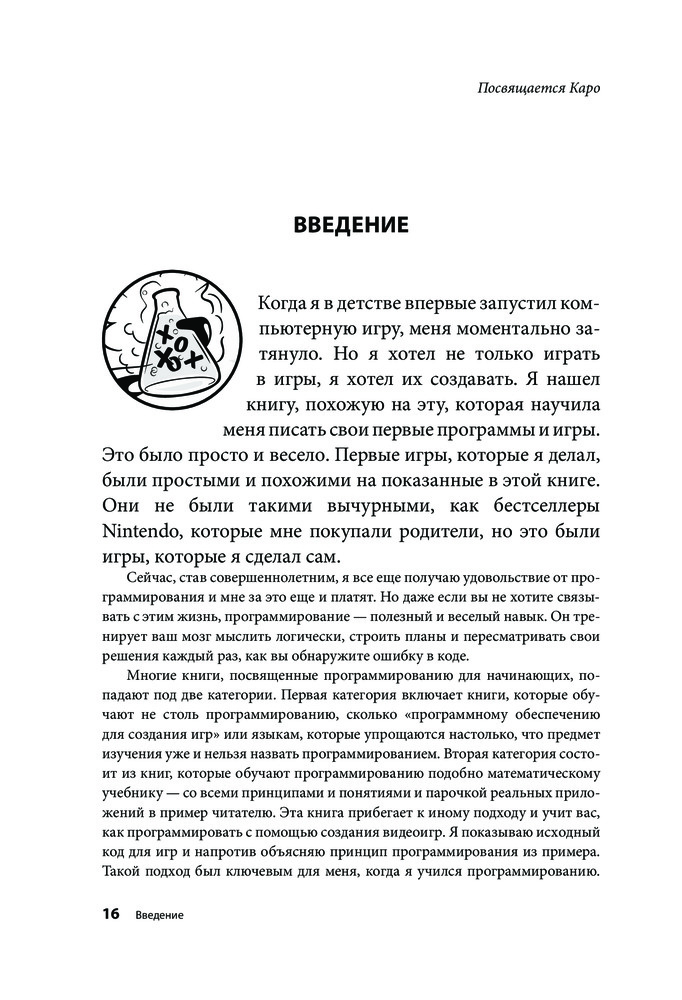 Посвящается Каро

ВВЕДЕНИЕ

Когда я в детстве впервые запустил компьютерную игру, меня моментально затянуло. Но я хотел не только играть в игры, я хотел их создавать. Я нашел книгу, похожую на эту, которая научила меня писать свои первые программы и игры. Это было просто и весело. Первые игры, которые я делал, были простыми и похожими на показанные в этой книге. Они не были такими вычурными, как бестселлеры Nintendo, которые мне покупали родители, но это были игры, которые я сделал сам.

Сейчас, став совершеннолетним, я все еще получаю удовольствие от программирования и мне за это еще и платят. Но даже если вы не хотите связывать с этим жизнь, программирование — полезный и веселый навык. Он тренирует ваш мозг мыслить логически, строить планы и пересматривать свои решения каждый раз, как вы обнаружите ошибку в коде.

Многие книги, посвященные программированию для начинающих, попадают под две категории. Первая категория включает книги, которые обучают не столь программированию, сколько «программному обеспечению для создания игр» или языкам, которые упрощаются настолько, что предмет изучения уже и нельзя назвать программированием. Вторая категория состоит из книг, которые обучают программированию подобно математическому учебнику — со всеми принципами и понятиями и парочкой реальных приложений в пример читателю. Эта книга прибегает к иному подходу и учит вас, как программировать с помощью создания видеоигр. Я показываю исходный код для игр и напротив объясняю принцип программирования из примера. Такой подход был ключевым для меня, когда я учился программированию.

16 Введение